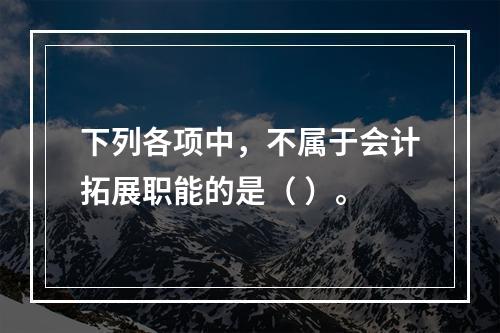 下列各项中，不属于会计拓展职能的是（ ）。